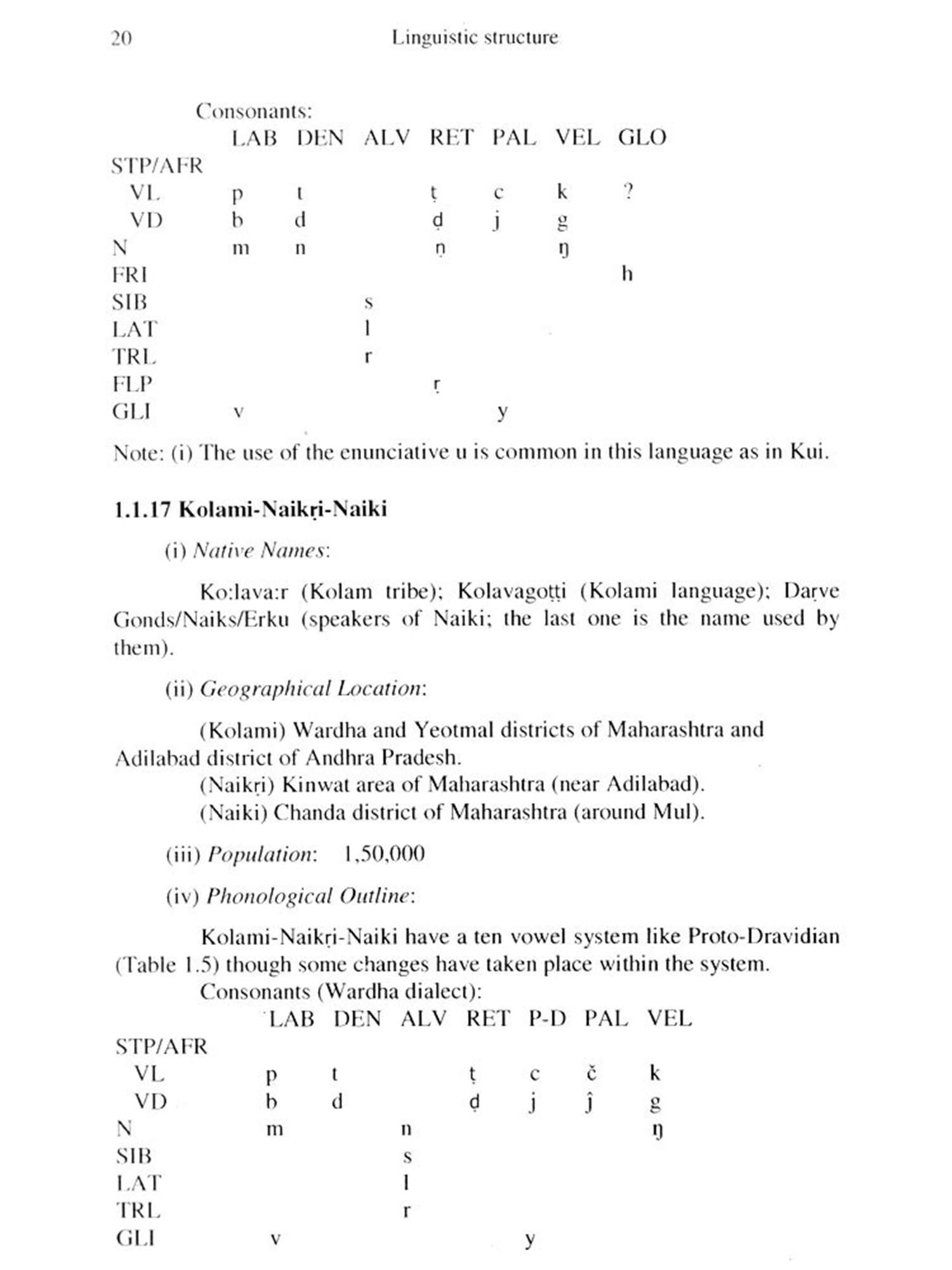 20 Linguistic structure

Consonants:

| | LAB | DEN | ALV | RET | PAL | VEL | GLO |
|---|---|---|---|---|---|---|---|
| STP/AFR | | | | | | | |
| VL | p | t | | ṭ | c | k | ? |
| VD | b | d | | ḍ | j | g | |
| N | m | n | | ṇ | | ŋ | |
| FRI | | | | | | | h |
| SIB | | | s | | | | |
| LAT | | | l | | | | |
| TRL | | | r | | | | |
| FLP | | | | ṛ | | | |
| GLI | v | | | | y | | |

Note: (i) The use of the enunciative u is common in this language as in Kui.

1.1.17 Kolami-Naikṛi-Naiki

(i) Native Names:

Ko:lava:r (Kolam tribe); Kolavagoṭṭi (Kolami language); Daṛve Gonds/Naiks/Erku (speakers of Naiki; the last one is the name used by them).

(ii) Geographical Location:

(Kolami) Wardha and Yeotmal districts of Maharashtra and Adilabad district of Andhra Pradesh.
(Naikṛi) Kinwat area of Maharashtra (near Adilabad).
(Naiki) Chanda district of Maharashtra (around Mul).

(iii) Population: 1,50,000

(iv) Phonological Outline:

Kolami-Naikṛi-Naiki have a ten vowel system like Proto-Dravidian (Table 1.5) though some changes have taken place within the system.
Consonants (Wardha dialect):

| | LAB | DEN | ALV | RET | P-D | PAL | VEL |
|---|---|---|---|---|---|---|---|
| STP/AFR | | | | | | | |
| VL | p | t | | ṭ | c | č | k |
| VD | b | d | | ḍ | j | ĵ | g |
| N | m | | n | | | | ŋ |
| SIB | | | s | | | | |
| LAT | | | l | | | | |
| TRL | | | r | | | | |
| GLI | v | | | | y | | |